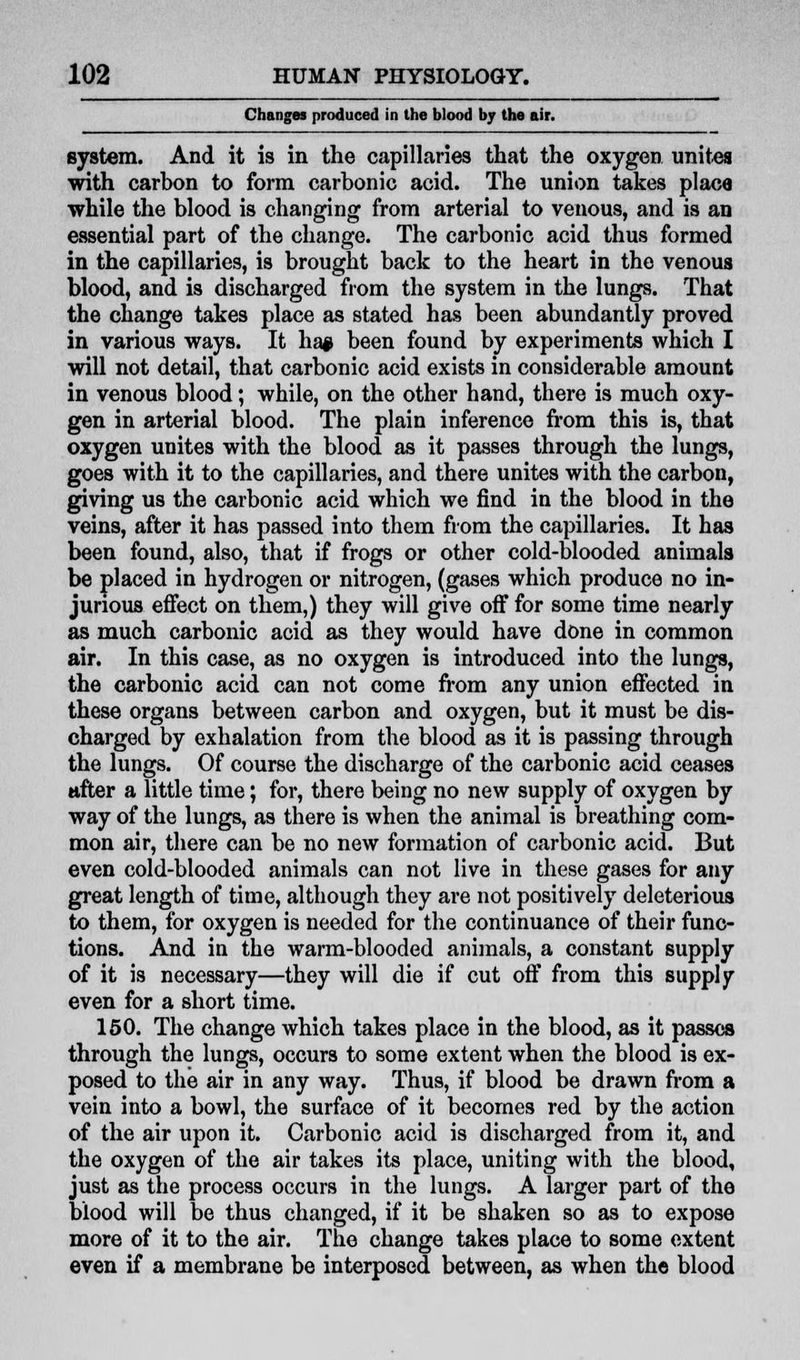 102 HUMAN PHYSIOLOGY.

Changes produced in the blood by the air.

system. And it is in the capillaries that the oxygen unites with carbon to form carbonic acid. The union takes place while the blood is changing from arterial to venous, and is an essential part of the change. The carbonic acid thus formed in the capillaries, is brought back to the heart in the venous blood, and is discharged from the system in the lungs. That the change takes place as stated has been abundantly proved in various ways. It has been found by experiments which I will not detail, that carbonic acid exists in considerable amount in venous blood; while, on the other hand, there is much oxygen in arterial blood. The plain inference from this is, that oxygen unites with the blood as it passes through the lungs, goes with it to the capillaries, and there unites with the carbon, giving us the carbonic acid which we find in the blood in the veins, after it has passed into them from the capillaries. It has been found, also, that if frogs or other cold-blooded animals be placed in hydrogen or nitrogen, (gases which produce no injurious effect on them,) they will give off for some time nearly as much carbonic acid as they would have done in common air. In this case, as no oxygen is introduced into the lungs, the carbonic acid can not come from any union effected in these organs between carbon and oxygen, but it must be discharged by exhalation from the blood as it is passing through the lungs. Of course the discharge of the carbonic acid ceases after a little time; for, there being no new supply of oxygen by way of the lungs, as there is when the animal is breathing common air, there can be no new formation of carbonic acid. But even cold-blooded animals can not live in these gases for any great length of time, although they are not positively deleterious to them, for oxygen is needed for the continuance of their functions. And in the warm-blooded animals, a constant supply of it is necessary—they will die if cut off from this supply even for a short time.

150. The change which takes place in the blood, as it passes through the lungs, occurs to some extent when the blood is exposed to the air in any way. Thus, if blood be drawn from a vein into a bowl, the surface of it becomes red by the action of the air upon it. Carbonic acid is discharged from it, and the oxygen of the air takes its place, uniting with the blood, just as the process occurs in the lungs. A larger part of the blood will be thus changed, if it be shaken so as to expose more of it to the air. The change takes place to some extent even if a membrane be interposed between, as when the blood